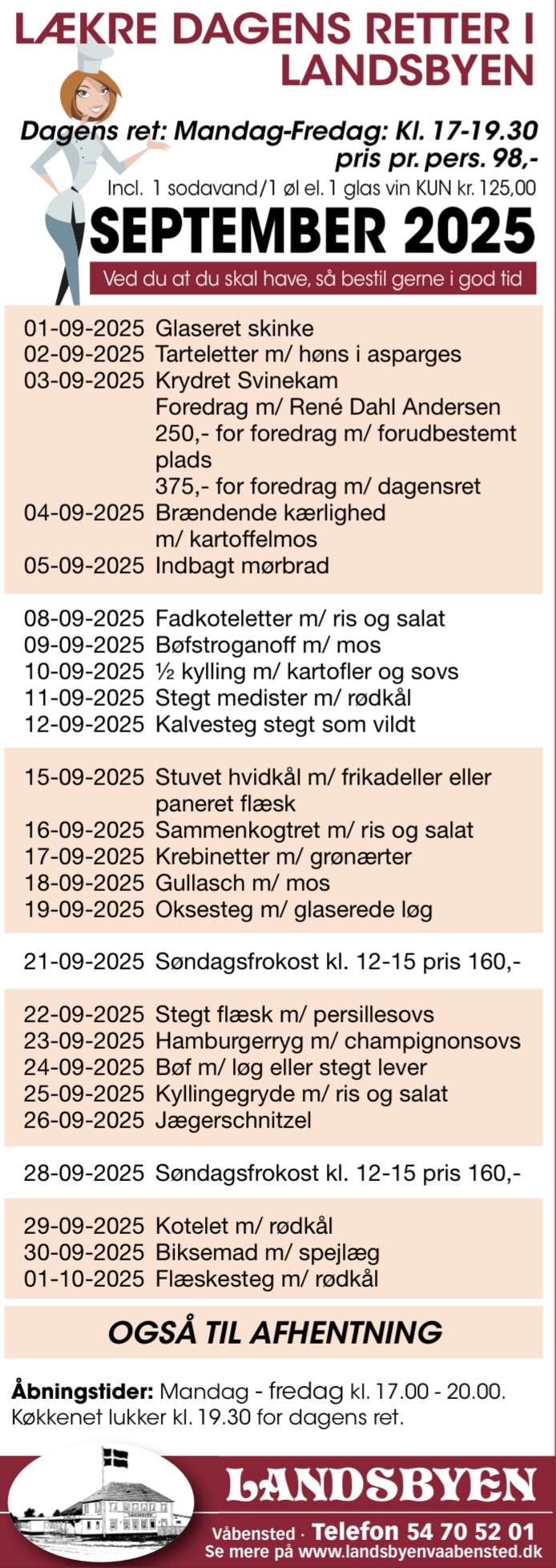 LÆKRE DAGENS RETTER I LANDSBYEN

Dagens ret: Mandag-Fredag: Kl. 17-19.30
pris pr. pers. 98,-
Incl. 1 sodavand/1 øl el. 1 glas vin KUN kr. 125,00

SEPTEMBER 2025

Ved du at du skal have, så bestil gerne i god tid

01-09-2025 Glaseret skinke
02-09-2025 Tarteletter m/ høns i asparges
03-09-2025 Krydret Svinekam
Foredrag m/ René Dahl Andersen
250,- for foredrag m/ forudbestemt plads
375,- for foredrag m/ dagensret
04-09-2025 Brændende kærlighed m/ kartoffelmos
05-09-2025 Indbagt mørbrad

08-09-2025 Fadkoteletter m/ ris og salat
09-09-2025 Bøfstroganoff m/ mos
10-09-2025 ½ kylling m/ kartofler og sovs
11-09-2025 Stegt medister m/ rødkål
12-09-2025 Kalvesteg stegt som vildt

15-09-2025 Stuvet hvidkål m/ frikadeller eller paneret flæsk
16-09-2025 Sammenkogtret m/ ris og salat
17-09-2025 Krebinetter m/ grønærter
18-09-2025 Gullasch m/ mos
19-09-2025 Oksesteg m/ glaserede løg

21-09-2025 Søndagsfrokost kl. 12-15 pris 160,-

22-09-2025 Stegt flæsk m/ persillesovs
23-09-2025 Hamburgerryg m/ champignonsovs
24-09-2025 Bøf m/ løg eller stegt lever
25-09-2025 Kyllingegryde m/ ris og salat
26-09-2025 Jægerschnitzel

28-09-2025 Søndagsfrokost kl. 12-15 pris 160,-

29-09-2025 Kotelet m/ rødkål
30-09-2025 Biksemad m/ spejlæg
01-10-2025 Flæskesteg m/ rødkål

OGSÅ TIL AFHENTNING

Åbningstider: Mandag - fredag kl. 17.00 - 20.00.
Køkkenet lukker kl. 19.30 for dagens ret.

LANDSBYEN
Våbensted · Telefon 54 70 52 01
Se mere på www.landsbyenvaabensted.dk